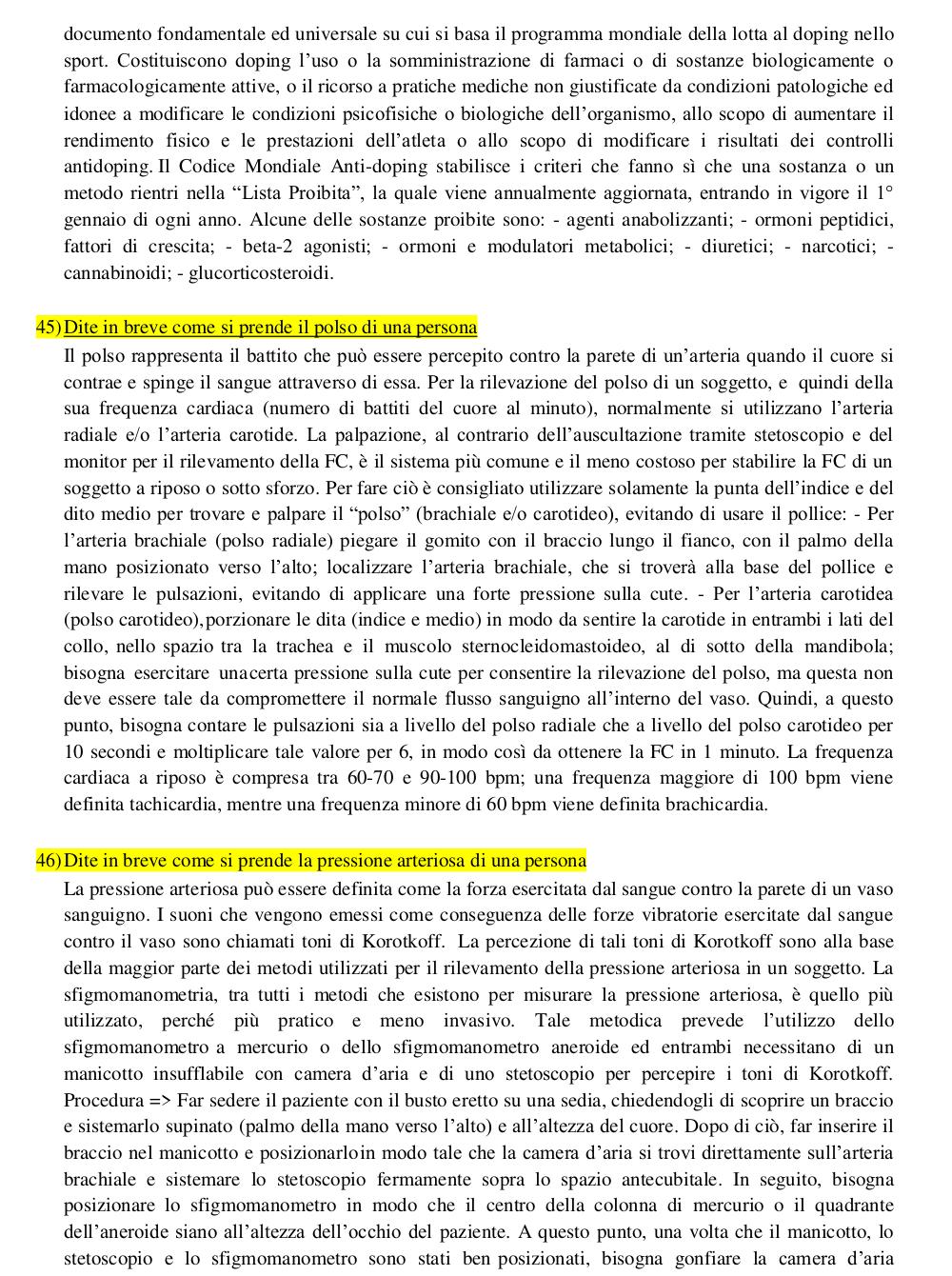 documento fondamentale ed universale su cui si basa il programma mondiale della lotta al doping nello sport. Costituiscono doping l'uso o la somministrazione di farmaci o di sostanze biologicamente o farmacologicamente attive, o il ricorso a pratiche mediche non giustificate da condizioni patologiche ed idonee a modificare le condizioni psicofisiche o biologiche dell'organismo, allo scopo di aumentare il rendimento fisico e le prestazioni dell'atleta o allo scopo di modificare i risultati dei controlli antidoping. Il Codice Mondiale Anti-doping stabilisce i criteri che fanno sì che una sostanza o un metodo rientri nella "Lista Proibita", la quale viene annualmente aggiornata, entrando in vigore il 1° gennaio di ogni anno. Alcune delle sostanze proibite sono: - agenti anabolizzanti; - ormoni peptidici, fattori di crescita; - beta-2 agonisti; - ormoni e modulatori metabolici; - diuretici; - narcotici; - cannabinoidi; - glucorticosteroidi.

45) Dite in breve come si prende il polso di una persona
Il polso rappresenta il battito che può essere percepito contro la parete di un'arteria quando il cuore si contrae e spinge il sangue attraverso di essa. Per la rilevazione del polso di un soggetto, e quindi della sua frequenza cardiaca (numero di battiti del cuore al minuto), normalmente si utilizzano l'arteria radiale e/o l'arteria carotide. La palpazione, al contrario dell'auscultazione tramite stetoscopio e del monitor per il rilevamento della FC, è il sistema più comune e il meno costoso per stabilire la FC di un soggetto a riposo o sotto sforzo. Per fare ciò è consigliato utilizzare solamente la punta dell'indice e del dito medio per trovare e palpare il "polso" (brachiale e/o carotideo), evitando di usare il pollice: - Per l'arteria brachiale (polso radiale) piegare il gomito con il braccio lungo il fianco, con il palmo della mano posizionato verso l'alto; localizzare l'arteria brachiale, che si troverà alla base del pollice e rilevare le pulsazioni, evitando di applicare una forte pressione sulla cute. - Per l'arteria carotidea (polso carotideo),porzionare le dita (indice e medio) in modo da sentire la carotide in entrambi i lati del collo, nello spazio tra la trachea e il muscolo sternocleidomastoideo, al di sotto della mandibola; bisogna esercitare unacerta pressione sulla cute per consentire la rilevazione del polso, ma questa non deve essere tale da compromettere il normale flusso sanguigno all'interno del vaso. Quindi, a questo punto, bisogna contare le pulsazioni sia a livello del polso radiale che a livello del polso carotideo per 10 secondi e moltiplicare tale valore per 6, in modo così da ottenere la FC in 1 minuto. La frequenza cardiaca a riposo è compresa tra 60-70 e 90-100 bpm; una frequenza maggiore di 100 bpm viene definita tachicardia, mentre una frequenza minore di 60 bpm viene definita brachicardia.

46) Dite in breve come si prende la pressione arteriosa di una persona
La pressione arteriosa può essere definita come la forza esercitata dal sangue contro la parete di un vaso sanguigno. I suoni che vengono emessi come conseguenza delle forze vibratorie esercitate dal sangue contro il vaso sono chiamati toni di Korotkoff. La percezione di tali toni di Korotkoff sono alla base della maggior parte dei metodi utilizzati per il rilevamento della pressione arteriosa in un soggetto. La sfigmomanometria, tra tutti i metodi che esistono per misurare la pressione arteriosa, è quello più utilizzato, perché più pratico e meno invasivo. Tale metodica prevede l'utilizzo dello sfigmomanometro a mercurio o dello sfigmomanometro aneroide ed entrambi necessitano di un manicotto insufflabile con camera d'aria e di uno stetoscopio per percepire i toni di Korotkoff. Procedura => Far sedere il paziente con il busto eretto su una sedia, chiedendogli di scoprire un braccio e sistemarlo supinato (palmo della mano verso l'alto) e all'altezza del cuore. Dopo di ciò, far inserire il braccio nel manicotto e posizionarloin modo tale che la camera d'aria si trovi direttamente sull'arteria brachiale e sistemare lo stetoscopio fermamente sopra lo spazio antecubitale. In seguito, bisogna posizionare lo sfigmomanometro in modo che il centro della colonna di mercurio o il quadrante dell'aneroide siano all'altezza dell'occhio del paziente. A questo punto, una volta che il manicotto, lo stetoscopio e lo sfigmomanometro sono stati ben posizionati, bisogna gonfiare la camera d'aria